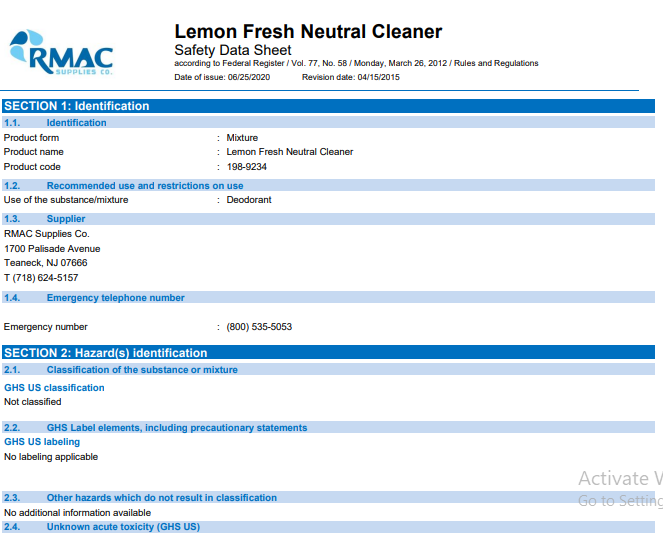 RMAC SUPPLIES CO.

Lemon Fresh Neutral Cleaner
Safety Data Sheet
according to Federal Register / Vol. 77, No. 58 / Monday, March 26, 2012 / Rules and Regulations
Date of issue: 06/25/2020 Revision date: 04/15/2015

SECTION 1: Identification

1.1. Identification

Product form : Mixture
Product name : Lemon Fresh Neutral Cleaner
Product code : 198-9234

1.2. Recommended use and restrictions on use

Use of the substance/mixture : Deodorant

1.3. Supplier

RMAC Supplies Co.
1700 Palisade Avenue
Teaneck, NJ 07666
T (718) 624-5157

1.4. Emergency telephone number

Emergency number : (800) 535-5053

SECTION 2: Hazard(s) identification

2.1. Classification of the substance or mixture

GHS US classification
Not classified

2.2. GHS Label elements, including precautionary statements

GHS US labeling
No labeling applicable

Activate W
Go to Setting

2.3. Other hazards which do not result in classification

No additional information available

2.4. Unknown acute toxicity (GHS US)